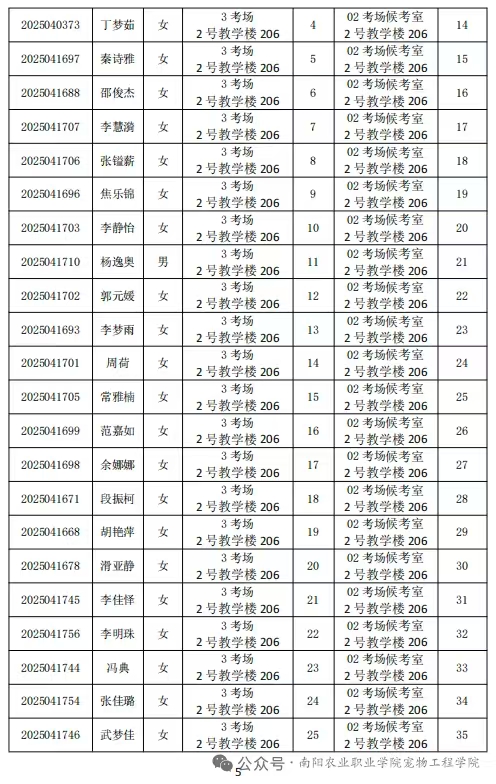 | 2025040373 | 丁梦茹 | 女 | 3 考场 2 号教学楼 206 | 4 | 02 考场候考室 2 号教学楼 206 | 14 |
|---|---|---|---|---|---|---|
| 2025041697 | 秦诗雅 | 女 | 3 考场 2 号教学楼 206 | 5 | 02 考场候考室 2 号教学楼 206 | 15 |
| 2025041688 | 邵俊杰 | 女 | 3 考场 2 号教学楼 206 | 6 | 02 考场候考室 2 号教学楼 206 | 16 |
| 2025041707 | 李慧漪 | 女 | 3 考场 2 号教学楼 206 | 7 | 02 考场候考室 2 号教学楼 206 | 17 |
| 2025041706 | 张镒薪 | 女 | 3 考场 2 号教学楼 206 | 8 | 02 考场候考室 2 号教学楼 206 | 18 |
| 2025041696 | 焦乐锦 | 女 | 3 考场 2 号教学楼 206 | 9 | 02 考场候考室 2 号教学楼 206 | 19 |
| 2025041703 | 李静怡 | 女 | 3 考场 2 号教学楼 206 | 10 | 02 考场候考室 2 号教学楼 206 | 20 |
| 2025041710 | 杨逸奥 | 男 | 3 考场 2 号教学楼 206 | 11 | 02 考场候考室 2 号教学楼 206 | 21 |
| 2025041702 | 郭元媛 | 女 | 3 考场 2 号教学楼 206 | 12 | 02 考场候考室 2 号教学楼 206 | 22 |
| 2025041693 | 李梦雨 | 女 | 3 考场 2 号教学楼 206 | 13 | 02 考场候考室 2 号教学楼 206 | 23 |
| 2025041701 | 周荷 | 女 | 3 考场 2 号教学楼 206 | 14 | 02 考场候考室 2 号教学楼 206 | 24 |
| 2025041705 | 常雅楠 | 女 | 3 考场 2 号教学楼 206 | 15 | 02 考场候考室 2 号教学楼 206 | 25 |
| 2025041699 | 范嘉如 | 女 | 3 考场 2 号教学楼 206 | 16 | 02 考场候考室 2 号教学楼 206 | 26 |
| 2025041698 | 余娜娜 | 女 | 3 考场 2 号教学楼 206 | 17 | 02 考场候考室 2 号教学楼 206 | 27 |
| 2025041671 | 段振柯 | 女 | 3 考场 2 号教学楼 206 | 18 | 02 考场候考室 2 号教学楼 206 | 28 |
| 2025041668 | 胡艳萍 | 女 | 3 考场 2 号教学楼 206 | 19 | 02 考场候考室 2 号教学楼 206 | 29 |
| 2025041678 | 滑亚静 | 女 | 3 考场 2 号教学楼 206 | 20 | 02 考场候考室 2 号教学楼 206 | 30 |
| 2025041745 | 李佳怿 | 女 | 3 考场 2 号教学楼 206 | 21 | 02 考场候考室 2 号教学楼 206 | 31 |
| 2025041756 | 李明珠 | 女 | 3 考场 2 号教学楼 206 | 22 | 02 考场候考室 2 号教学楼 206 | 32 |
| 2025041744 | 冯典 | 女 | 3 考场 2 号教学楼 206 | 23 | 02 考场候考室 2 号教学楼 206 | 33 |
| 2025041754 | 张佳璐 | 女 | 3 考场 2 号教学楼 206 | 24 | 02 考场候考室 2 号教学楼 206 | 34 |
| 2025041746 | 武梦佳 | 女 | 3 考场 2 号教学楼 206 | 25 | 02 考场候考室 2 号教学楼 206 | 35 |

5

公众号 · 南阳农业职业学院宠物工程学院